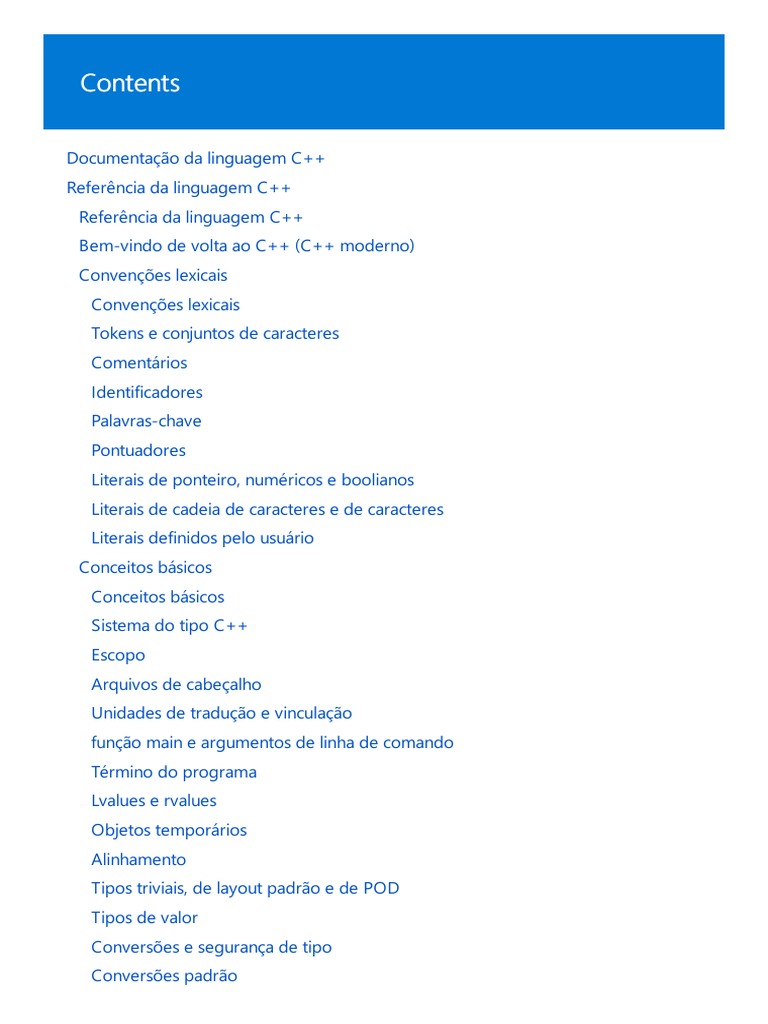 Contents

Documentação da linguagem C++
Referência da linguagem C++
Referência da linguagem C++
Bem-vindo de volta ao C++ (C++ moderno)
Convenções lexicais
Convenções lexicais
Tokens e conjuntos de caracteres
Comentários
Identificadores
Palavras-chave
Pontuadores
Literais de ponteiro, numéricos e boolianos
Literais de cadeia de caracteres e de caracteres
Literais definidos pelo usuário
Conceitos básicos
Conceitos básicos
Sistema do tipo C++
Escopo
Arquivos de cabeçalho
Unidades de tradução e vinculação
função main e argumentos de linha de comando
Término do programa
Lvalues e rvalues
Objetos temporários
Alinhamento
Tipos triviais, de layout padrão e de POD
Tipos de valor
Conversões e segurança de tipo
Conversões padrão